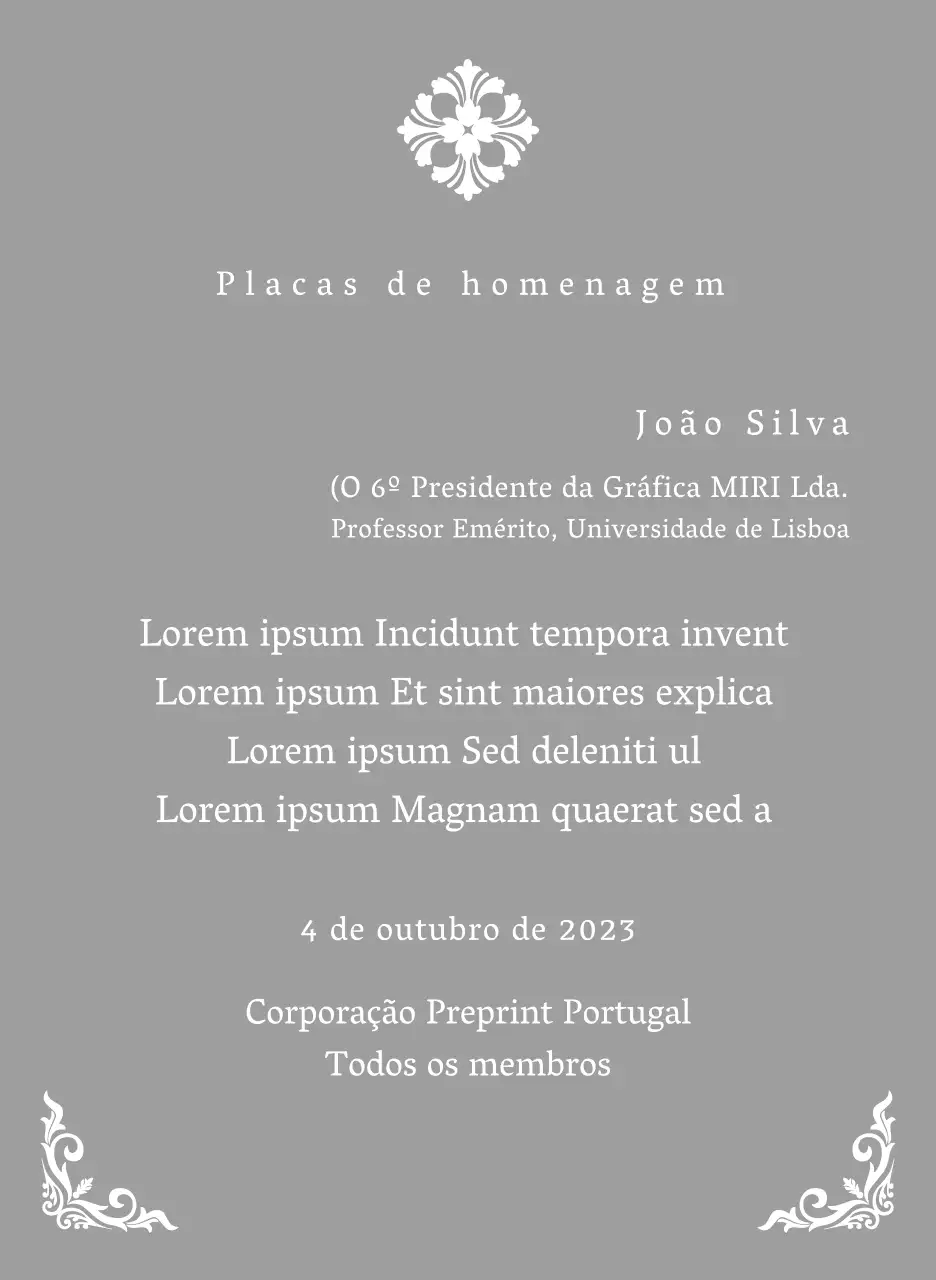 Placas de homenagem

João Silva

(O 6º Presidente da Gráfica MIRI Lda.
Professor Emérito, Universidade de Lisboa

Lorem ipsum Incidunt tempora invent
Lorem ipsum Et sint maiores explica
Lorem ipsum Sed deleniti ul
Lorem ipsum Magnam quaerat sed a

4 de outubro de 2023

Corporação Preprint Portugal
Todos os membros